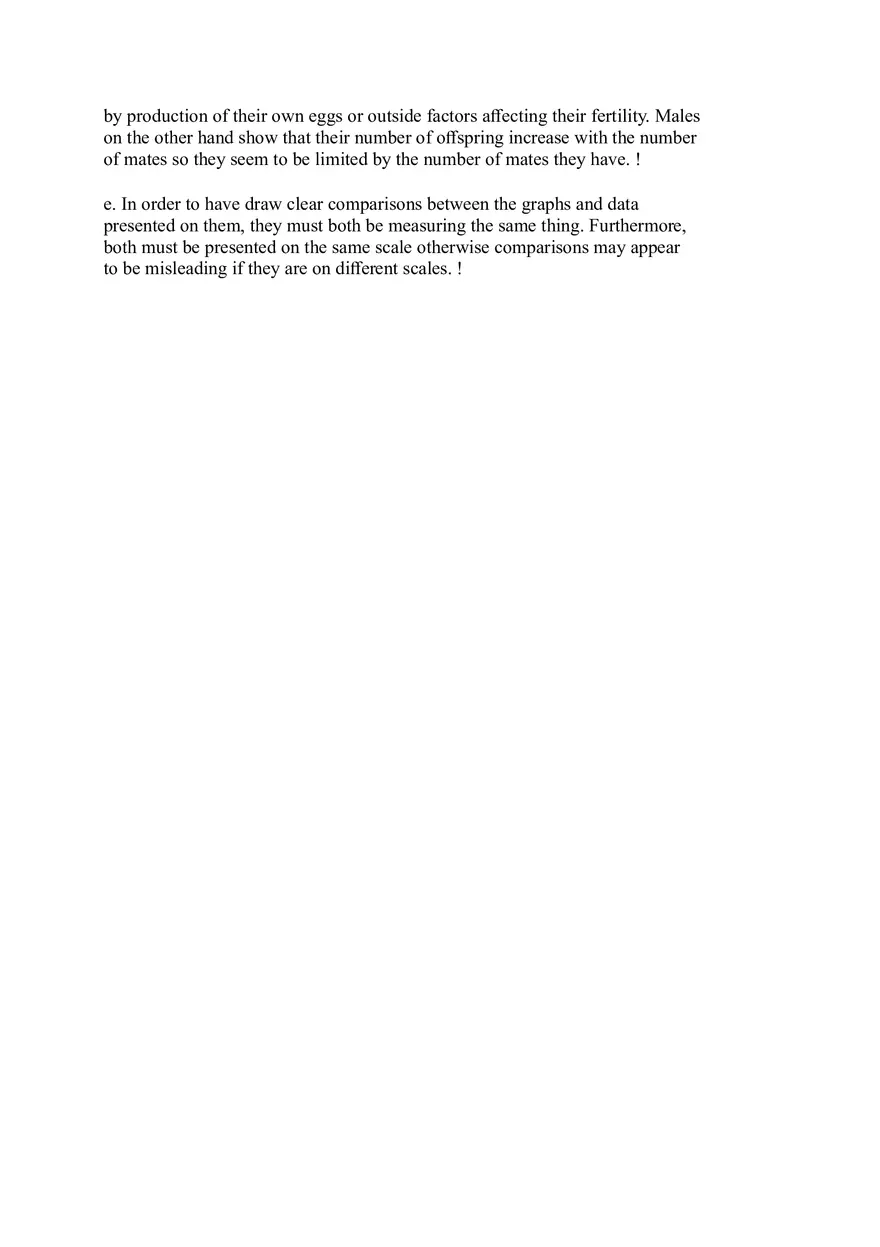 by production of their own eggs or outside factors affecting their fertility. Males on the other hand show that their number of offspring increase with the number of mates so they seem to be limited by the number of mates they have. !

e. In order to have draw clear comparisons between the graphs and data presented on them, they must both be measuring the same thing. Furthermore, both must be presented on the same scale otherwise comparisons may appear to be misleading if they are on different scales. !